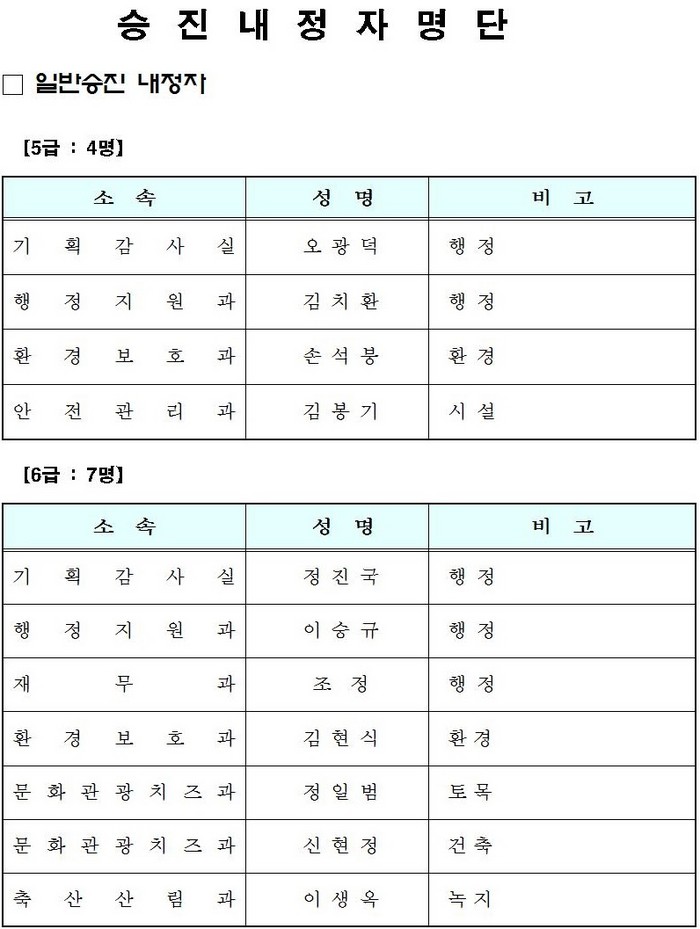 승 진 내 정 자 명 단

□ 일반승진 내정자

[5급 : 4명]

| 소 속 | 성 명 | 비 고 |
|---|---|---|
| 기 획 감 사 실 | 오광덕 | 행정 |
| 행 정 지 원 과 | 김치환 | 행정 |
| 환 경 보 호 과 | 손석봉 | 환경 |
| 안 전 관 리 과 | 김봉기 | 시설 |

[6급 : 7명]

| 소 속 | 성 명 | 비 고 |
|---|---|---|
| 기 획 감 사 실 | 정진국 | 행정 |
| 행 정 지 원 과 | 이승규 | 행정 |
| 재 무 과 | 조 정 | 행정 |
| 환 경 보 호 과 | 김현식 | 환경 |
| 문 화 관 광 치 즈 과 | 정일범 | 토목 |
| 문 화 관 광 치 즈 과 | 신현정 | 건축 |
| 축 산 산 림 과 | 이생옥 | 녹지 |